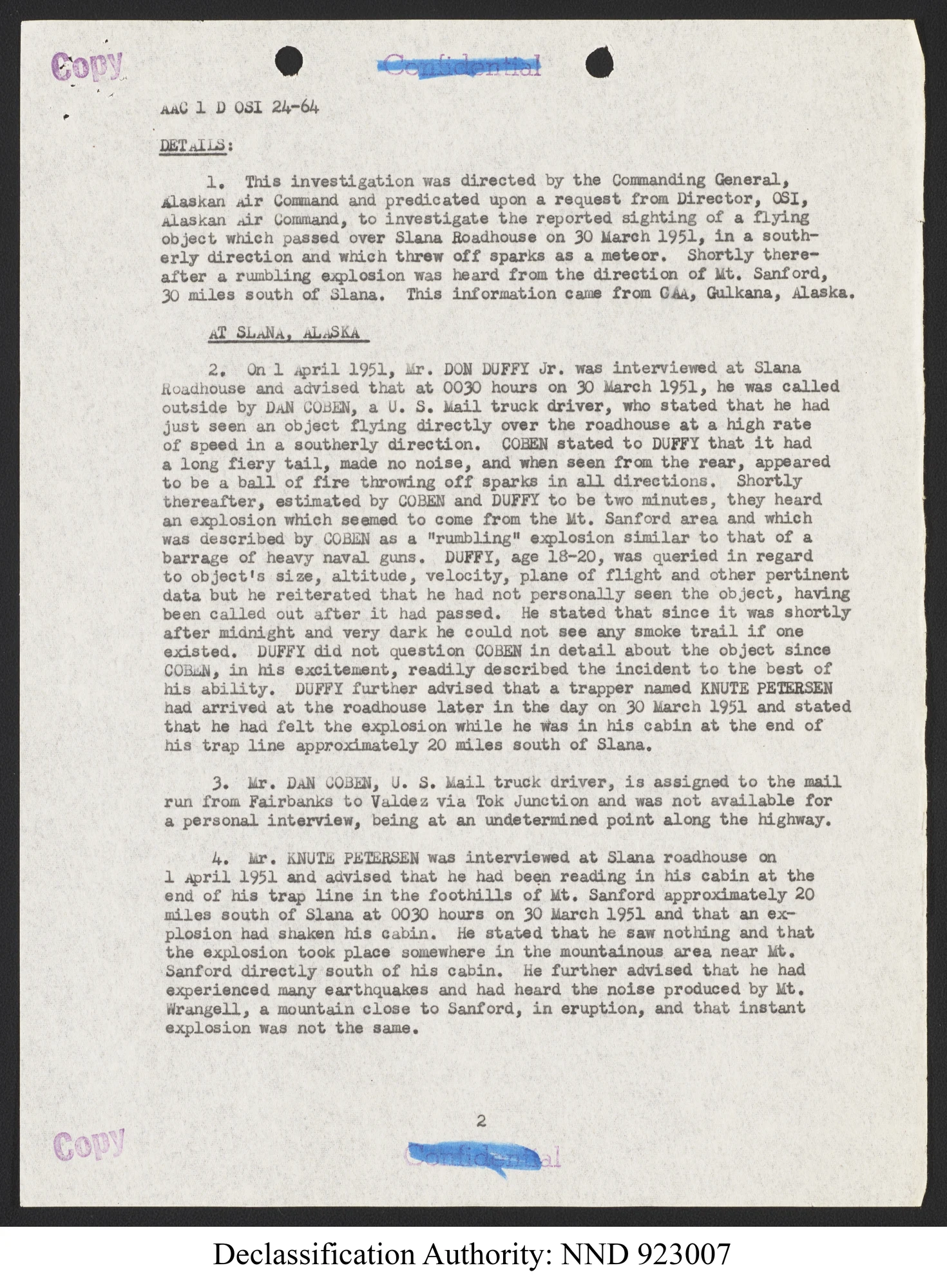 Copy

Confidential

AAC 1 D OSI 24-64

DETAILS:

1. This investigation was directed by the Commanding General, Alaskan Air Command and predicated upon a request from Director, OSI, Alaskan Air Command, to investigate the reported sighting of a flying object which passed over Slana Roadhouse on 30 March 1951, in a southerly direction and which threw off sparks as a meteor. Shortly thereafter a rumbling explosion was heard from the direction of Mt. Sanford, 30 miles south of Slana. This information came from CAA, Gulkana, Alaska.

AT SLANA, ALASKA

2. On 1 April 1951, Mr. DON DUFFY Jr. was interviewed at Slana Roadhouse and advised that at 0030 hours on 30 March 1951, he was called outside by DAN COBEN, a U. S. Mail truck driver, who stated that he had just seen an object flying directly over the roadhouse at a high rate of speed in a southerly direction. COBEN stated to DUFFY that it had a long fiery tail, made no noise, and when seen from the rear, appeared to be a ball of fire throwing off sparks in all directions. Shortly thereafter, estimated by COBEN and DUFFY to be two minutes, they heard an explosion which seemed to come from the Mt. Sanford area and which was described by COBEN as a "rumbling" explosion similar to that of a barrage of heavy naval guns. DUFFY, age 18-20, was queried in regard to object's size, altitude, velocity, plane of flight and other pertinent data but he reiterated that he had not personally seen the object, having been called out after it had passed. He stated that since it was shortly after midnight and very dark he could not see any smoke trail if one existed. DUFFY did not question COBEN in detail about the object since COBEN, in his excitement, readily described the incident to the best of his ability. DUFFY further advised that a trapper named KNUTE PETERSEN had arrived at the roadhouse later in the day on 30 March 1951 and stated that he had felt the explosion while he was in his cabin at the end of his trap line approximately 20 miles south of Slana.

3. Mr. DAN COBEN, U. S. Mail truck driver, is assigned to the mail run from Fairbanks to Valdez via Tok Junction and was not available for a personal interview, being at an undetermined point along the highway.

4. Mr. KNUTE PETERSEN was interviewed at Slana roadhouse on 1 April 1951 and advised that he had been reading in his cabin at the end of his trap line in the foothills of Mt. Sanford approximately 20 miles south of Slana at 0030 hours on 30 March 1951 and that an explosion had shaken his cabin. He stated that he saw nothing and that the explosion took place somewhere in the mountainous area near Mt. Sanford directly south of his cabin. He further advised that he had experienced many earthquakes and had heard the noise produced by Mt. Wrangell, a mountain close to Sanford, in eruption, and that instant explosion was not the same.

2

Copy

Confidential

Declassification Authority: NND 923007